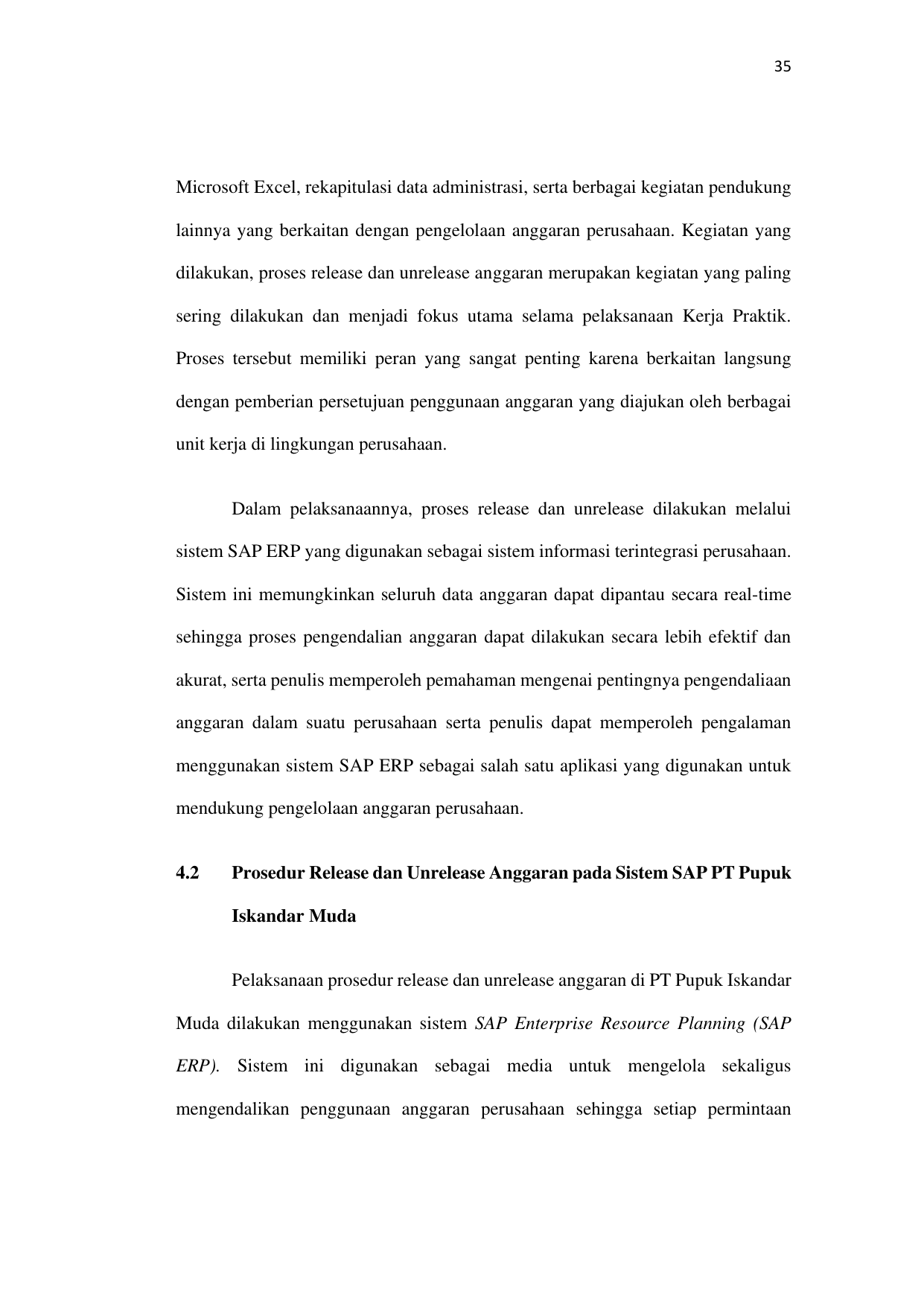 35

Microsoft Excel, rekapitulasi data administrasi, serta berbagai kegiatan pendukung lainnya yang berkaitan dengan pengelolaan anggaran perusahaan. Kegiatan yang dilakukan, proses release dan unrelease anggaran merupakan kegiatan yang paling sering dilakukan dan menjadi fokus utama selama pelaksanaan Kerja Praktik. Proses tersebut memiliki peran yang sangat penting karena berkaitan langsung dengan pemberian persetujuan penggunaan anggaran yang diajukan oleh berbagai unit kerja di lingkungan perusahaan.

Dalam pelaksanaannya, proses release dan unrelease dilakukan melalui sistem SAP ERP yang digunakan sebagai sistem informasi terintegrasi perusahaan. Sistem ini memungkinkan seluruh data anggaran dapat dipantau secara real-time sehingga proses pengendalian anggaran dapat dilakukan secara lebih efektif dan akurat, serta penulis memperoleh pemahaman mengenai pentingnya pengendaliaan anggaran dalam suatu perusahaan serta penulis dapat memperoleh pengalaman menggunakan sistem SAP ERP sebagai salah satu aplikasi yang digunakan untuk mendukung pengelolaan anggaran perusahaan.

4.2 Prosedur Release dan Unrelease Anggaran pada Sistem SAP PT Pupuk Iskandar Muda

Pelaksanaan prosedur release dan unrelease anggaran di PT Pupuk Iskandar Muda dilakukan menggunakan sistem SAP Enterprise Resource Planning (SAP ERP). Sistem ini digunakan sebagai media untuk mengelola sekaligus mengendalikan penggunaan anggaran perusahaan sehingga setiap permintaan